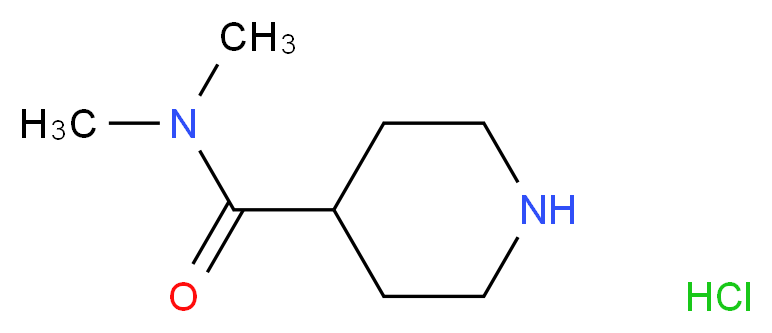 $CH_3$
$H_3C$
N
NH
O
HCl